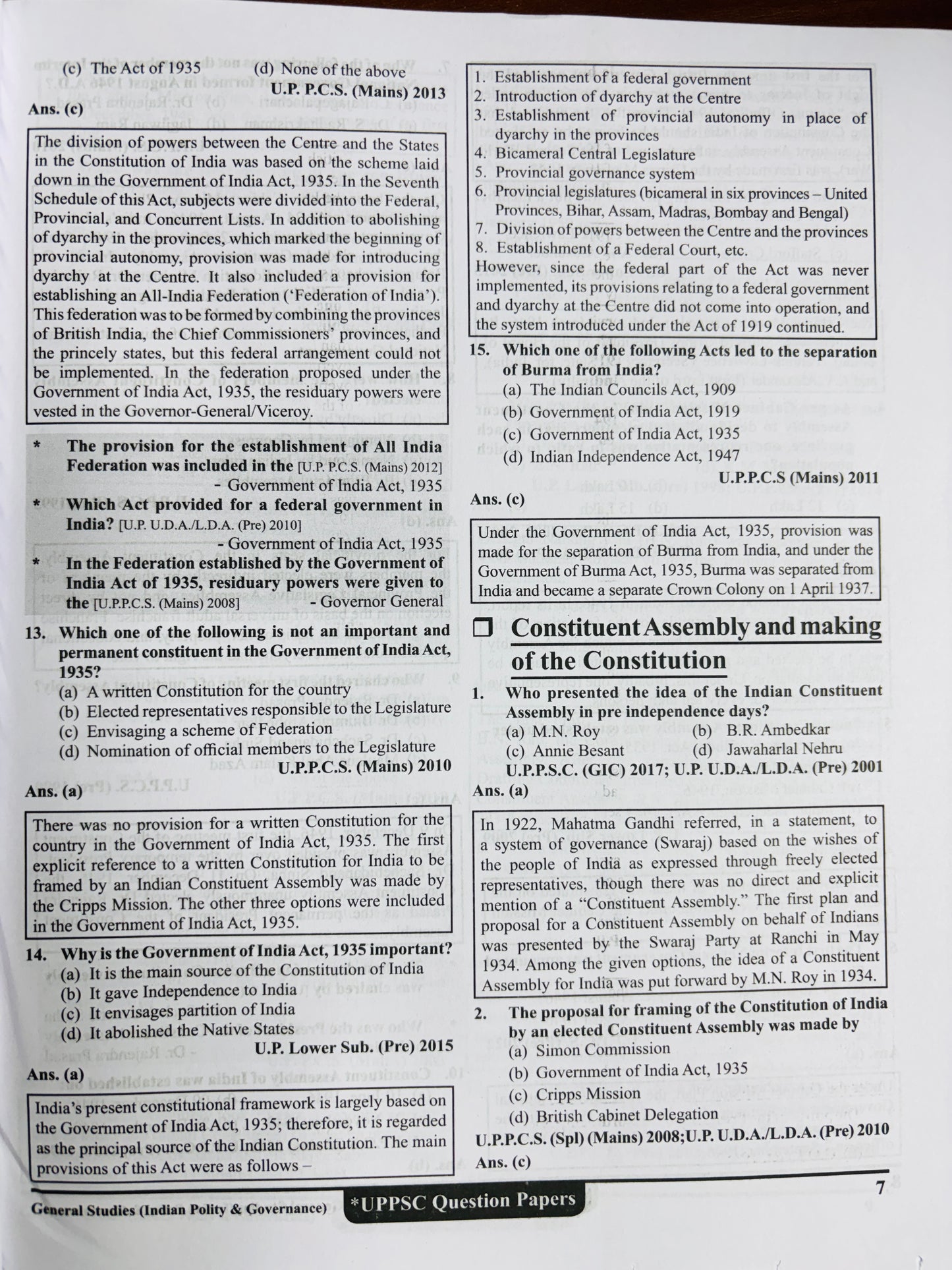 (c) The Act of 1935 (d) None of the above

U.P. P.C.S. (Mains) 2013

Ans. (c)

The division of powers between the Centre and the States in the Constitution of India was based on the scheme laid down in the Government of India Act, 1935. In the Seventh Schedule of this Act, subjects were divided into the Federal, Provincial, and Concurrent Lists. In addition to abolishing of dyarchy in the provinces, which marked the beginning of provincial autonomy, provision was made for introducing dyarchy at the Centre. It also included a provision for establishing an All-India Federation ('Federation of India'). This federation was to be formed by combining the provinces of British India, the Chief Commissioners' provinces, and the princely states, but this federal arrangement could not be implemented. In the federation proposed under the Government of India Act, 1935, the residuary powers were vested in the Governor-General/Viceroy.

* The provision for the establishment of All India Federation was included in the [U.P. P.C.S. (Mains) 2012]
- Government of India Act, 1935

* Which Act provided for a federal government in India? [U.P. U.D.A./L.D.A. (Pre) 2010]
- Government of India Act, 1935

* In the Federation established by the Government of India Act of 1935, residuary powers were given to the [U.P.P.C.S. (Mains) 2008] - Governor General

13. Which one of the following is not an important and permanent constituent in the Government of India Act, 1935?
(a) A written Constitution for the country
(b) Elected representatives responsible to the Legislature
(c) Envisaging a scheme of Federation
(d) Nomination of official members to the Legislature

U.P.P.C.S. (Mains) 2010

Ans. (a)

There was no provision for a written Constitution for the country in the Government of India Act, 1935. The first explicit reference to a written Constitution for India to be framed by an Indian Constituent Assembly was made by the Cripps Mission. The other three options were included in the Government of India Act, 1935.

14. Why is the Government of India Act, 1935 important?
(a) It is the main source of the Constitution of India
(b) It gave Independence to India
(c) It envisages partition of India
(d) It abolished the Native States

U.P. Lower Sub. (Pre) 2015

Ans. (a)

India's present constitutional framework is largely based on the Government of India Act, 1935; therefore, it is regarded as the principal source of the Indian Constitution. The main provisions of this Act were as follows –

1. Establishment of a federal government
2. Introduction of dyarchy at the Centre
3. Establishment of provincial autonomy in place of dyarchy in the provinces
4. Bicameral Central Legislature
5. Provincial governance system
6. Provincial legislatures (bicameral in six provinces – United Provinces, Bihar, Assam, Madras, Bombay and Bengal)
7. Division of powers between the Centre and the provinces
8. Establishment of a Federal Court, etc.

However, since the federal part of the Act was never implemented, its provisions relating to a federal government and dyarchy at the Centre did not come into operation, and the system introduced under the Act of 1919 continued.

15. Which one of the following Acts led to the separation of Burma from India?
(a) The Indian Councils Act, 1909
(b) Government of India Act, 1919
(c) Government of India Act, 1935
(d) Indian Independence Act, 1947

U.P.P.C.S (Mains) 2011

Ans. (c)

Under the Government of India Act, 1935, provision was made for the separation of Burma from India, and under the Government of Burma Act, 1935, Burma was separated from India and became a separate Crown Colony on 1 April 1937.

☐ Constituent Assembly and making of the Constitution

1. Who presented the idea of the Indian Constituent Assembly in pre independence days?
(a) M.N. Roy (b) B.R. Ambedkar
(c) Annie Besant (d) Jawaharlal Nehru

U.P.P.S.C. (GIC) 2017; U.P. U.D.A./L.D.A. (Pre) 2001

Ans. (a)

In 1922, Mahatma Gandhi referred, in a statement, to a system of governance (Swaraj) based on the wishes of the people of India as expressed through freely elected representatives, though there was no direct and explicit mention of a "Constituent Assembly." The first plan and proposal for a Constituent Assembly on behalf of Indians was presented by the Swaraj Party at Ranchi in May 1934. Among the given options, the idea of a Constituent Assembly for India was put forward by M.N. Roy in 1934.

2. The proposal for framing of the Constitution of India by an elected Constituent Assembly was made by
(a) Simon Commission
(b) Government of India Act, 1935
(c) Cripps Mission
(d) British Cabinet Delegation

U.P.P.C.S. (Spl) (Mains) 2008;U.P. U.D.A./L.D.A. (Pre) 2010

Ans. (c)

General Studies (Indian Polity & Governance) *UPPSC Question Papers 7